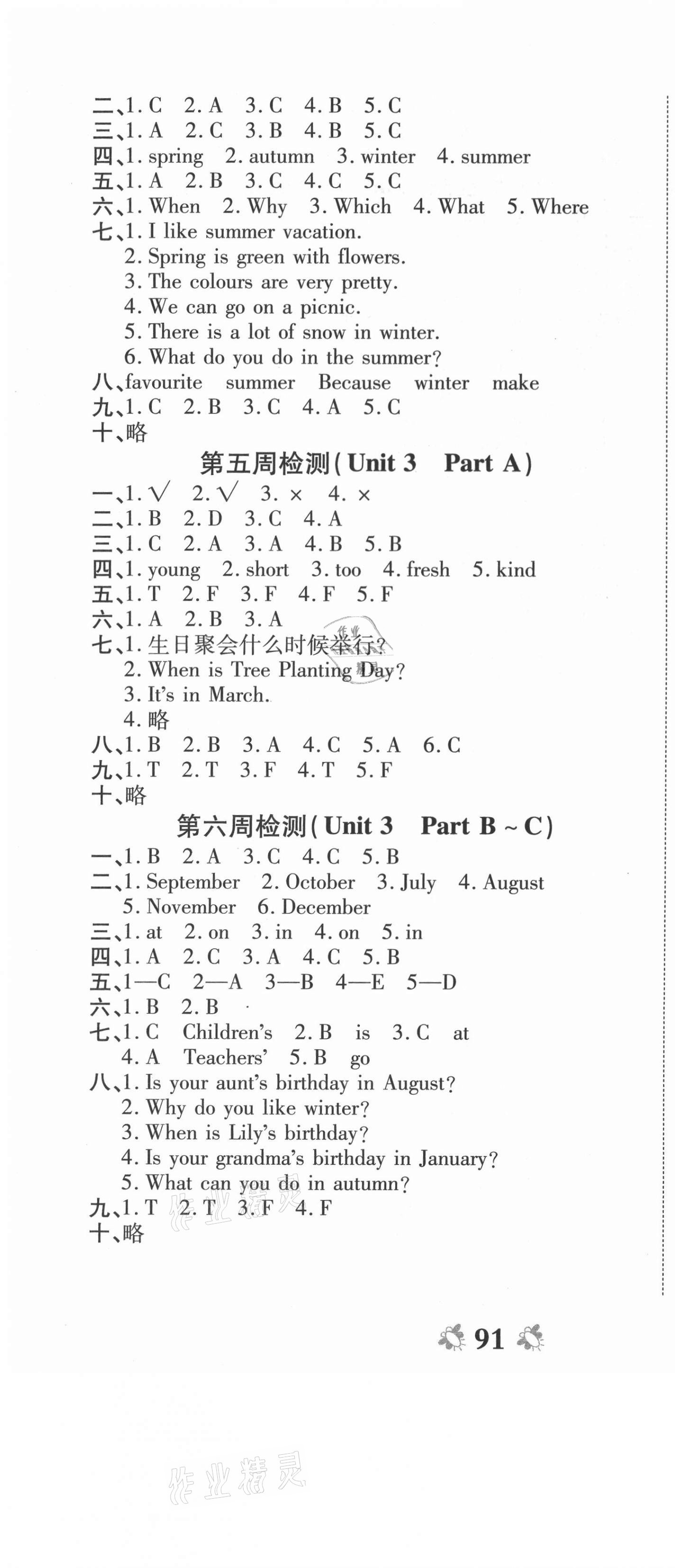 二、1. C 2. A 3. C 4. B 5. C
三、1. A 2. C 3. B 4. B 5. C
四、1. spring 2. autumn 3. winter 4. summer
五、1. A 2. B 3. C 4. C 5. C
六、1. When 2. Why 3. Which 4. What 5. Where
七、1. I like summer vacation.
2. Spring is green with flowers.
3. The colours are very pretty.
4. We can go on a picnic.
5. There is a lot of snow in winter.
6. What do you do in the summer?
八、favourite summer Because winter make
九、1. C 2. B 3. C 4. A 5. C
十、略

第五周检测(Unit 3 Part A)

一、1. √ 2. √ 3. × 4. ×
二、1. B 2. D 3. C 4. A
三、1. C 2. A 3. A 4. B 5. B
四、1. young 2. short 3. too 4. fresh 5. kind
五、1. T 2. F 3. F 4. F 5. F
六、1. A 2. B 3. A
七、1. 生日聚会什么时候举行?
2. When is Tree Planting Day?
3. It's in March.
4. 略
八、1. B 2. B 3. A 4. C 5. A 6. C
九、1. T 2. T 3. F 4. T 5. F
十、略

第六周检测(Unit 3 Part B ~ C)

一、1. B 2. A 3. C 4. C 5. B
二、1. September 2. October 3. July 4. August
5. November 6. December
三、1. at 2. on 3. in 4. on 5. in
四、1. A 2. C 3. A 4. C 5. B
五、1—C 2—A 3—B 4—E 5—D
六、1. B 2. B
七、1. C Children's 2. B is 3. C at
4. A Teachers' 5. B go
八、1. Is your aunt's birthday in August?
2. Why do you like winter?
3. When is Lily's birthday?
4. Is your grandma's birthday in January?
5. What can you do in autumn?
九、1. T 2. T 3. F 4. F
十、略

91

作业精灵